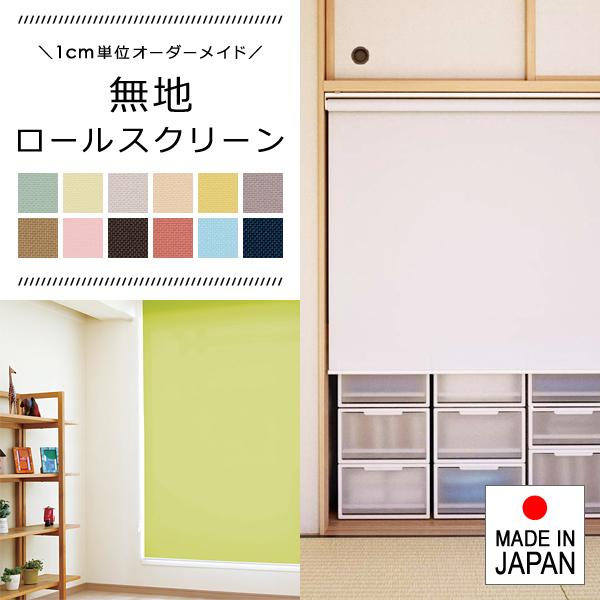 ＼1cm単位オーダーメイド／
無地
ロールスクリーン

MADE IN JAPAN